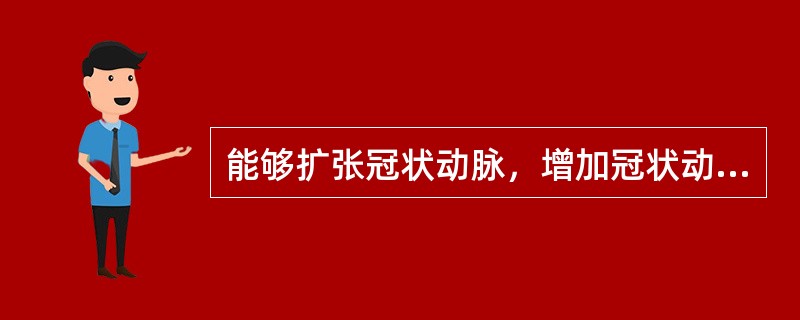 能够扩张冠状动脉，增加冠状动...